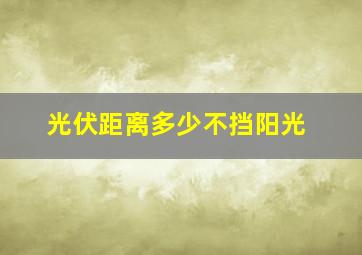 光伏距离多少不挡阳光